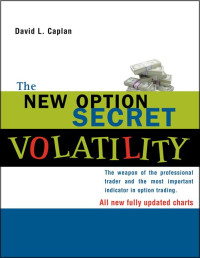 David L. Caplan

The NEW OPTION SECRET

VOLATILITY

The weapon of the professional trader and the most important indicator in option trading.

All new fully updated charts